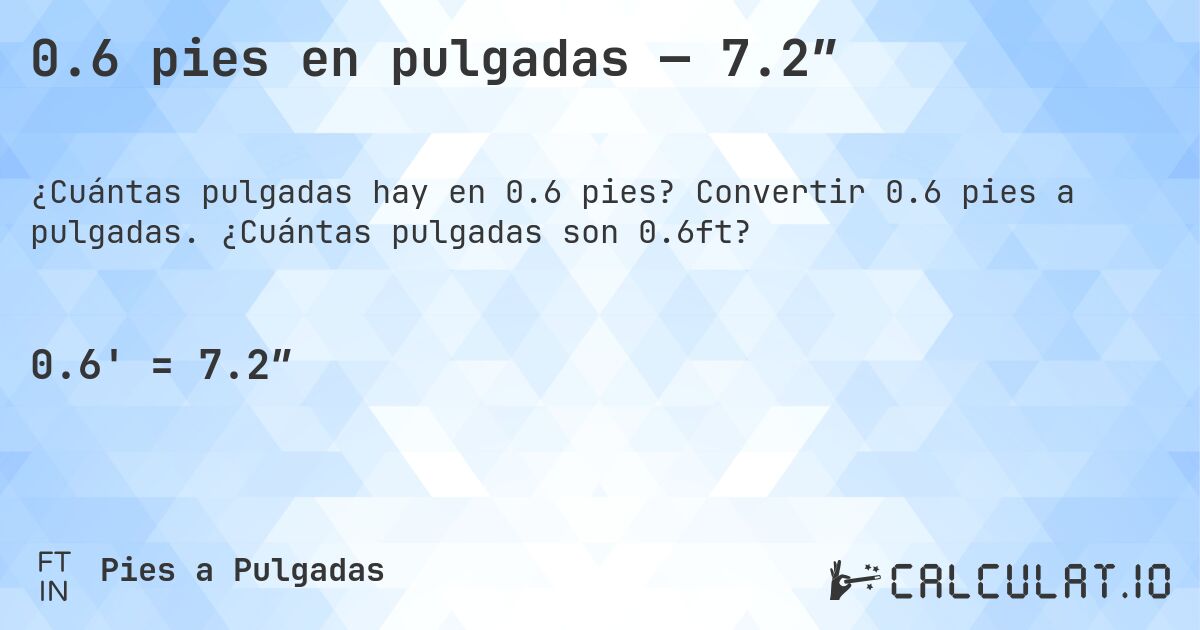 0.6 pies en pulgadas — 7.2″

¿Cuántas pulgadas hay en 0.6 pies? Convertir 0.6 pies a pulgadas. ¿Cuántas pulgadas son 0.6ft?

0.6' = 7.2″

FT
IN
Pies a Pulgadas

CALCULAT.IO